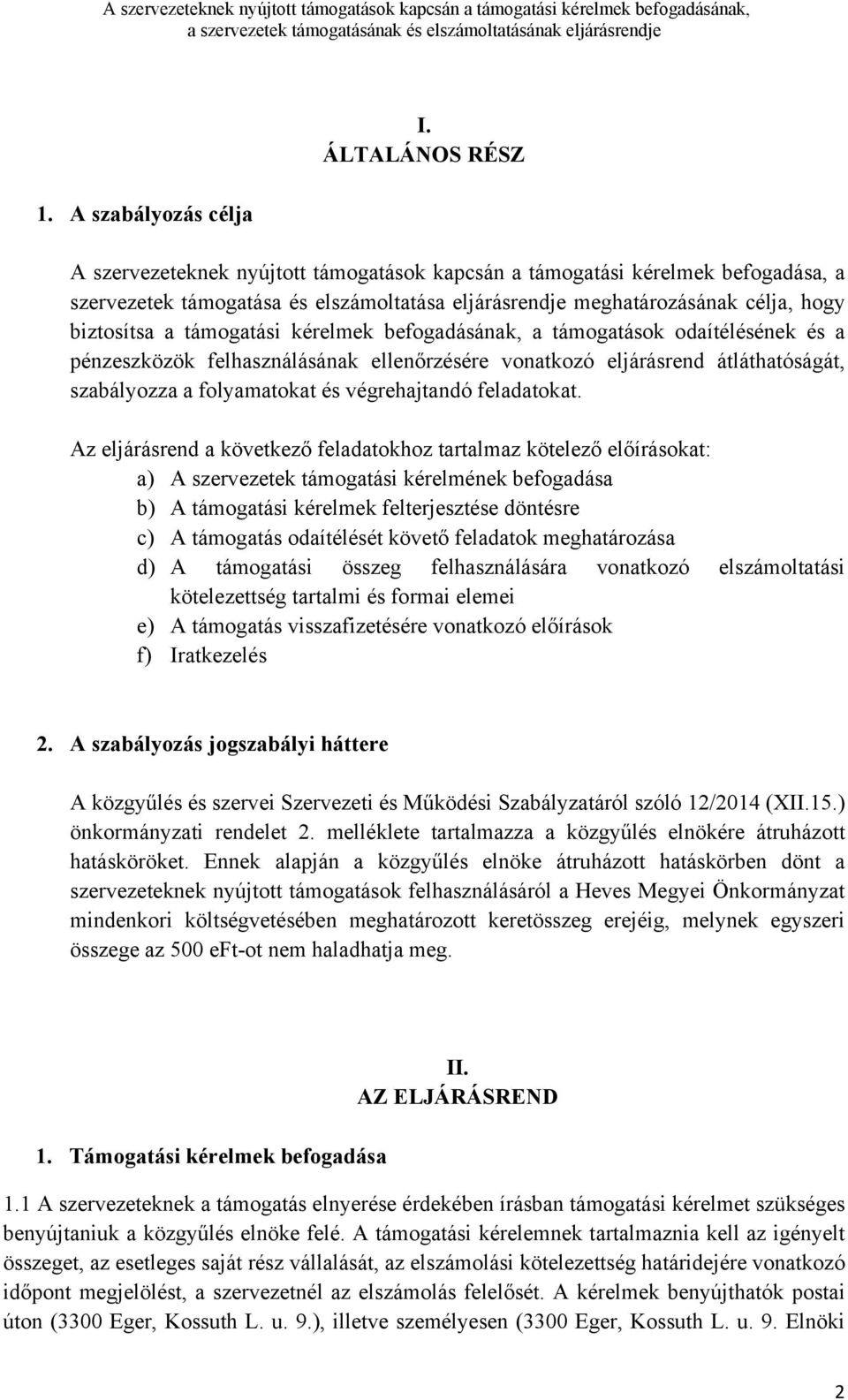 A szervezeteknek nyújtott támogatások kapcsán a támogatási kérelmek befogadásának, a szervezetek támogatásának és elszámoltatásának eljárásrendje

I.
ÁLTALÁNOS RÉSZ

1. A szabályozás célja

A szervezeteknek nyújtott támogatások kapcsán a támogatási kérelmek befogadása, a szervezetek támogatása és elszámoltatása eljárásrendje meghatározásának célja, hogy biztosítsa a támogatási kérelmek befogadásának, a támogatások odaítélésének és a pénzeszközök felhasználásának ellenőrzésére vonatkozó eljárásrend átláthatóságát, szabályozza a folyamatokat és végrehajtandó feladatokat.

Az eljárásrend a következő feladatokhoz tartalmaz kötelező előírásokat:
a) A szervezetek támogatási kérelmének befogadása
b) A támogatási kérelmek felterjesztése döntésre
c) A támogatás odaítélését követő feladatok meghatározása
d) A támogatási összeg felhasználására vonatkozó elszámoltatási kötelezettség tartalmi és formai elemei
e) A támogatás visszafizetésére vonatkozó előírások
f) Iratkezelés

2. A szabályozás jogszabályi háttere

A közgyűlés és szervei Szervezeti és Működési Szabályzatáról szóló 12/2014 (XII.15.) önkormányzati rendelet 2. melléklete tartalmazza a közgyűlés elnökére átruházott hatásköröket. Ennek alapján a közgyűlés elnöke átruházott hatáskörben dönt a szervezeteknek nyújtott támogatások felhasználásáról a Heves Megyei Önkormányzat mindenkori költségvetésében meghatározott keretösszeg erejéig, melynek egyszeri összege az 500 eFt-ot nem haladhatja meg.

II.
AZ ELJÁRÁSREND

1. Támogatási kérelmek befogadása

1.1 A szervezeteknek a támogatás elnyerése érdekében írásban támogatási kérelmet szükséges benyújtaniuk a közgyűlés elnöke felé. A támogatási kérelemnek tartalmaznia kell az igényelt összeget, az esetleges saját rész vállalását, az elszámolási kötelezettség határidejére vonatkozó időpont megjelölést, a szervezetnél az elszámolás felelősét. A kérelmek benyújthatók postai úton (3300 Eger, Kossuth L. u. 9.), illetve személyesen (3300 Eger, Kossuth L. u. 9. Elnöki

2